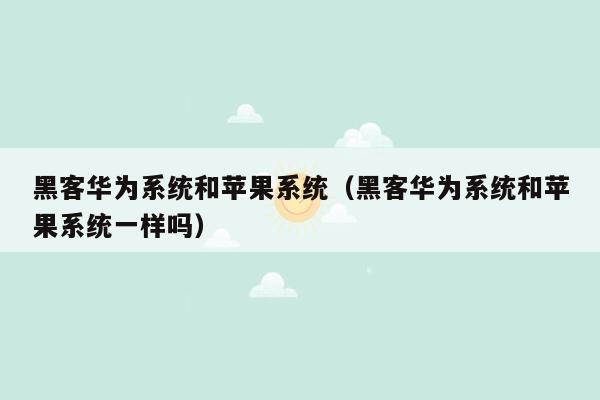 黑客华为系统和苹果系统（黑客华为系统和苹果系统一样吗）